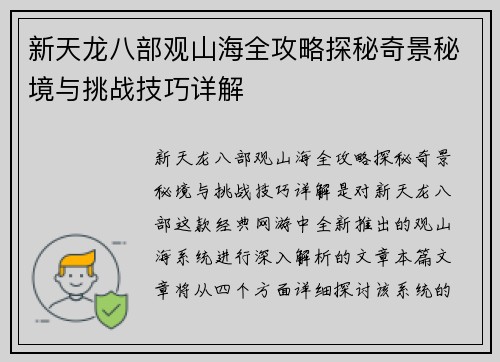 新天龙八部观山海全攻略探秘奇景秘境与挑战技巧详解

新天龙八部观山海全攻略探秘奇景秘境与挑战技巧详解是对新天龙八部这款经典网游中全新推出的观山海系统进行深入解析的文章本篇文章将从四个方面详细探讨该系统的